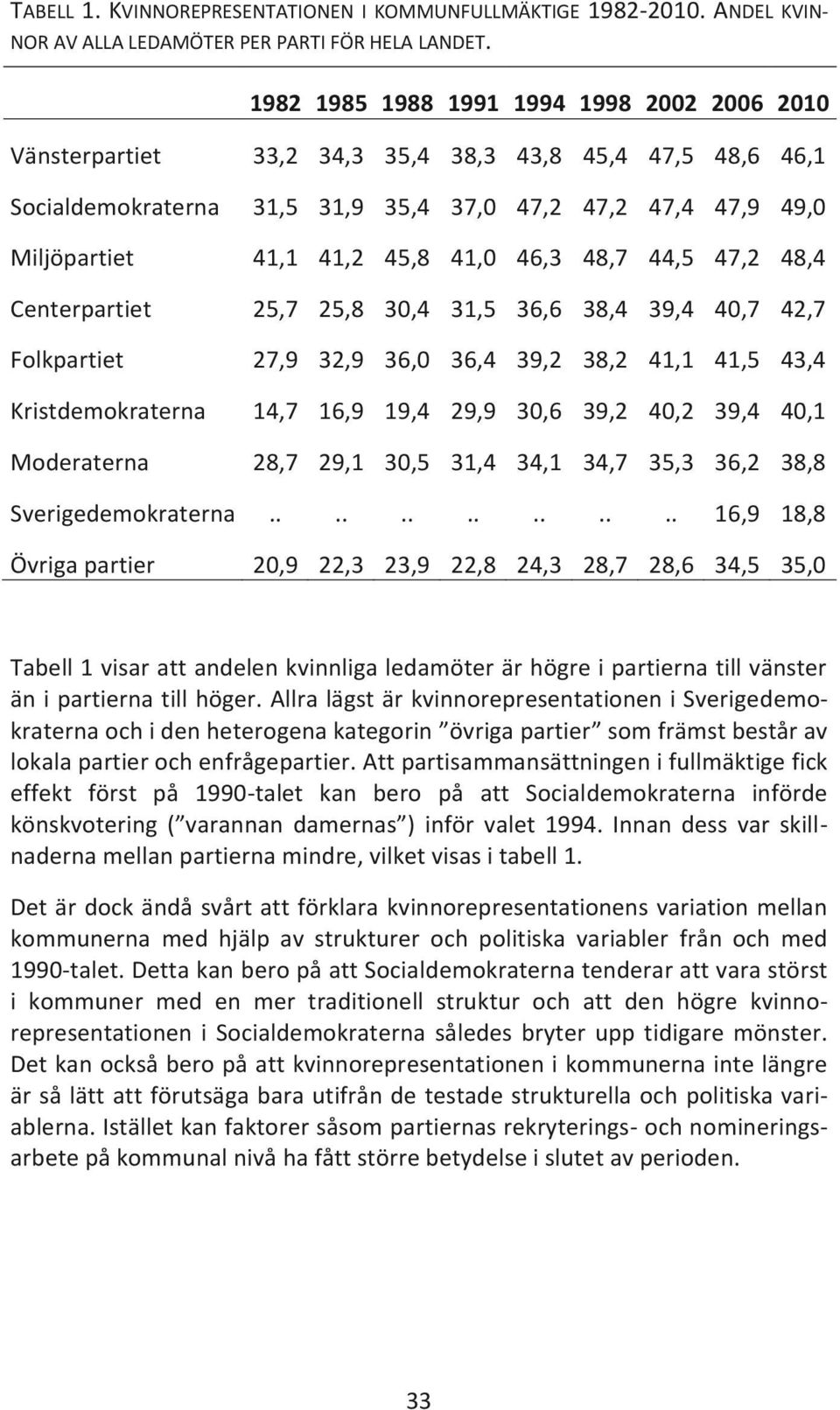 TABELL 1. KVINNOREPRESENTATIONEN I KOMMUNFULLMÄKTIGE 1982-2010. ANDEL KVINNOR AV ALLA LEDAMÖTER PER PARTI FÖR HELA LANDET.

| | 1982 | 1985 | 1988 | 1991 | 1994 | 1998 | 2002 | 2006 | 2010 |
|---|---|---|---|---|---|---|---|---|---|
| Vänsterpartiet | 33,2 | 34,3 | 35,4 | 38,3 | 43,8 | 45,4 | 47,5 | 48,6 | 46,1 |
| Socialdemokraterna | 31,5 | 31,9 | 35,4 | 37,0 | 47,2 | 47,2 | 47,4 | 47,9 | 49,0 |
| Miljöpartiet | 41,1 | 41,2 | 45,8 | 41,0 | 46,3 | 48,7 | 44,5 | 47,2 | 48,4 |
| Centerpartiet | 25,7 | 25,8 | 30,4 | 31,5 | 36,6 | 38,4 | 39,4 | 40,7 | 42,7 |
| Folkpartiet | 27,9 | 32,9 | 36,0 | 36,4 | 39,2 | 38,2 | 41,1 | 41,5 | 43,4 |
| Kristdemokraterna | 14,7 | 16,9 | 19,4 | 29,9 | 30,6 | 39,2 | 40,2 | 39,4 | 40,1 |
| Moderaterna | 28,7 | 29,1 | 30,5 | 31,4 | 34,1 | 34,7 | 35,3 | 36,2 | 38,8 |
| Sverigedemokraterna | .. | .. | .. | .. | .. | .. | .. | 16,9 | 18,8 |
| Övriga partier | 20,9 | 22,3 | 23,9 | 22,8 | 24,3 | 28,7 | 28,6 | 34,5 | 35,0 |

Tabell 1 visar att andelen kvinnliga ledamöter är högre i partierna till vänster än i partierna till höger. Allra lägst är kvinnorepresentationen i Sverigedemokraterna och i den heterogena kategorin ”övriga partier” som främst består av lokala partier och enfrågepartier. Att partisammansättningen i fullmäktige fick effekt först på 1990-talet kan bero på att Socialdemokraterna införde könskvotering (”varannan damernas”) inför valet 1994. Innan dess var skillnaderna mellan partierna mindre, vilket visas i tabell 1.

Det är dock ändå svårt att förklara kvinnorepresentationens variation mellan kommunerna med hjälp av strukturer och politiska variabler från och med 1990-talet. Detta kan bero på att Socialdemokraterna tenderar att vara störst i kommuner med en mer traditionell struktur och att den högre kvinnorepresentationen i Socialdemokraterna således bryter upp tidigare mönster. Det kan också bero på att kvinnorepresentationen i kommunerna inte längre är så lätt att förutsäga bara utifrån de testade strukturella och politiska variablerna. Istället kan faktorer såsom partiernas rekryterings- och nomineringsarbete på kommunal nivå ha fått större betydelse i slutet av perioden.

33